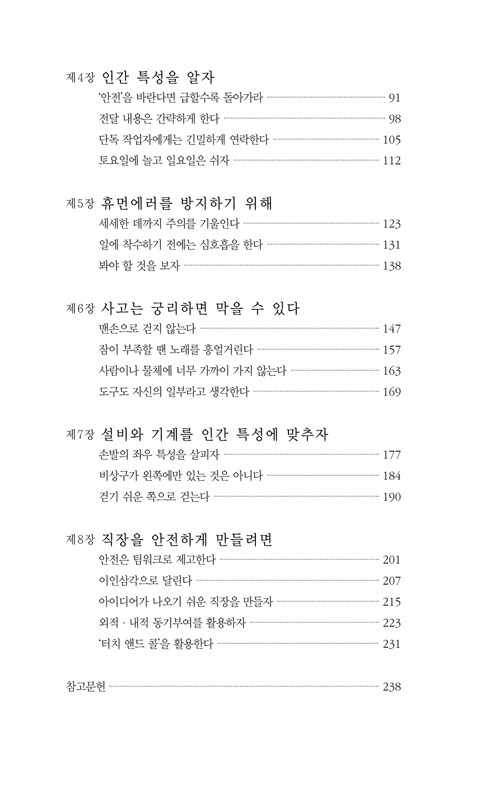 제4장 인간 특성을 알자

'안전'을 바란다면 급할수록 돌아가라 91

전달 내용은 간략하게 한다 98

단독 작업자에게는 긴밀하게 연락한다 105

토요일에 놀고 일요일은 쉬자 112

제5장 휴먼에러를 방지하기 위해

세세한 데까지 주의를 기울인다 123

일에 착수하기 전에는 심호흡을 한다 131

봐야 할 것을 보자 138

제6장 사고는 궁리하면 막을 수 있다

맨손으로 걷지 않는다 147

잠이 부족할 땐 노래를 흥얼거린다 157

사람이나 물체에 너무 가까이 가지 않는다 163

도구도 자신의 일부라고 생각한다 169

제7장 설비와 기계를 인간 특성에 맞추자

손발의 좌우 특성을 살피자 177

비상구가 왼쪽에만 있는 것은 아니다 184

걷기 쉬운 쪽으로 걷는다 190

제8장 직장을 안전하게 만들려면

안전은 팀워크로 제고한다 201

이인삼각으로 달린다 207

아이디어가 나오기 쉬운 직장을 만들자 215

외적 · 내적 동기부여를 활용하자 223

'터치 앤드 콜'을 활용한다 231

참고문헌 238